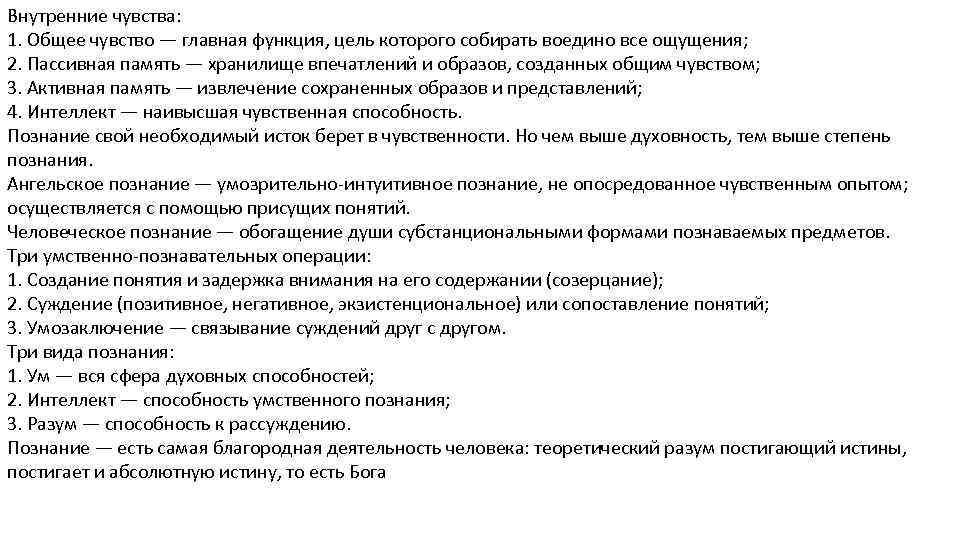 Внутренние чувства:
1. Общее чувство — главная функция, цель которого собирать воедино все ощущения;
2. Пассивная память — хранилище впечатлений и образов, созданных общим чувством;
3. Активная память — извлечение сохраненных образов и представлений;
4. Интеллект — наивысшая чувственная способность.
Познание свой необходимый исток берет в чувственности. Но чем выше духовность, тем выше степень познания.
Ангельское познание — умозрительно-интуитивное познание, не опосредованное чувственным опытом; осуществляется с помощью присущих понятий.
Человеческое познание — обогащение души субстанциональными формами познаваемых предметов.
Три умственно-познавательных операции:
1. Создание понятия и задержка внимания на его содержании (созерцание);
2. Суждение (позитивное, негативное, экзистенциональное) или сопоставление понятий;
3. Умозаключение — связывание суждений друг с другом.
Три вида познания:
1. Ум — вся сфера духовных способностей;
2. Интеллект — способность умственного познания;
3. Разум — способность к рассуждению.
Познание — есть самая благородная деятельность человека: теоретический разум постигающий истины, постигает и абсолютную истину, то есть Бога